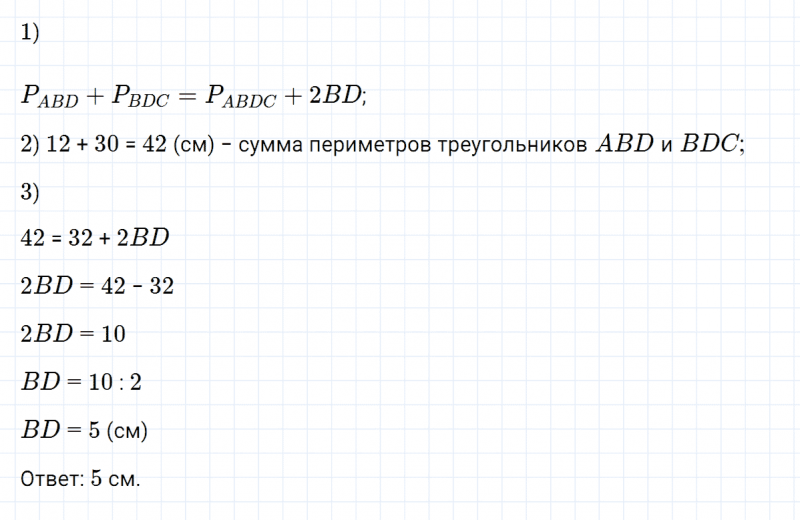 1)

$P_{ABD} + P_{BDC} = P_{ABDC} + 2BD$;

2) 12 + 30 = 42 (см) – сумма периметров треугольников $ABD$ и $BDC$;

3)

42 = 32 + $2BD$

$2BD$ = 42 – 32

$2BD$ = 10

$BD$ = 10 : 2

$BD$ = 5 (см)

Ответ: 5 см.